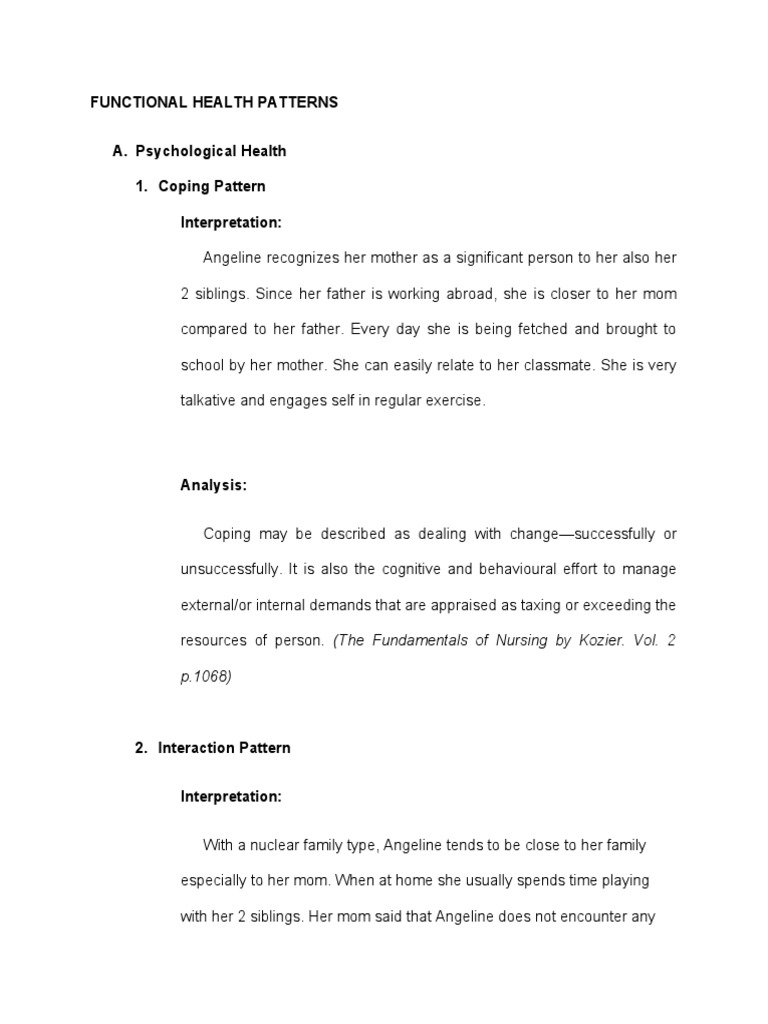 FUNCTIONAL HEALTH PATTERNS

A. Psychological Health

1. Coping Pattern

Interpretation:

Angeline recognizes her mother as a significant person to her also her 2 siblings. Since her father is working abroad, she is closer to her mom compared to her father. Every day she is being fetched and brought to school by her mother. She can easily relate to her classmate. She is very talkative and engages self in regular exercise.

Analysis:

Coping may be described as dealing with change—successfully or unsuccessfully. It is also the cognitive and behavioural effort to manage external/or internal demands that are appraised as taxing or exceeding the resources of person. (The Fundamentals of Nursing by Kozier. Vol. 2 p.1068)

2. Interaction Pattern

Interpretation:

With a nuclear family type, Angeline tends to be close to her family especially to her mom. When at home she usually spends time playing with her 2 siblings. Her mom said that Angeline does not encounter any